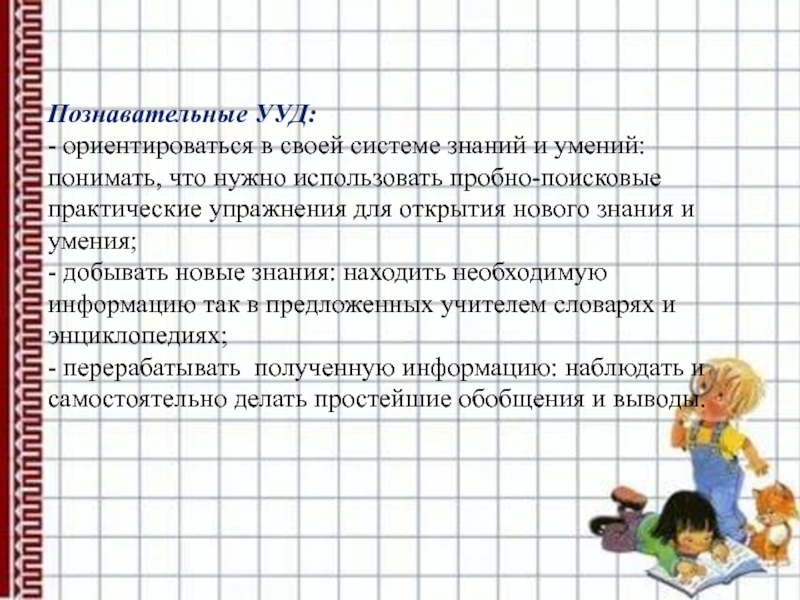 Познавательные УУД:
- ориентироваться в своей системе знаний и умений: понимать, что нужно использовать пробно-поисковые практические упражнения для открытия нового знания и умения;
- добывать новые знания: находить необходимую информацию так в предложенных учителем словарях и энциклопедиях;
- перерабатывать полученную информацию: наблюдать и самостоятельно делать простейшие обобщения и выводы.